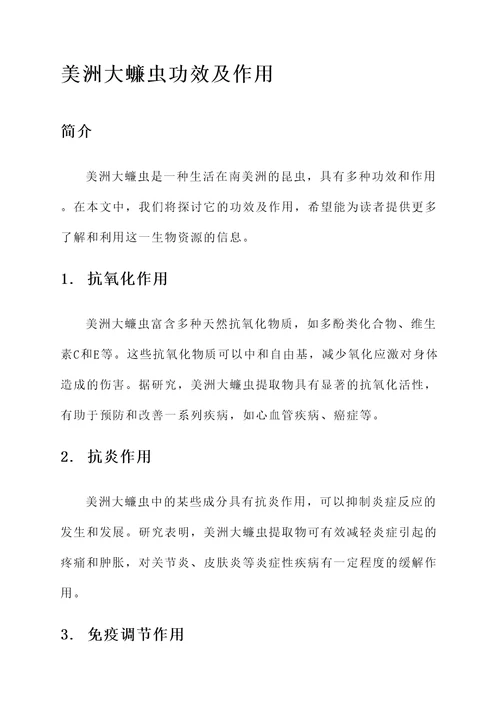 美洲大蠊虫功效及作用

简介

美洲大蠊虫是一种生活在南美洲的昆虫，具有多种功效和作用。在本文中，我们将探讨它的功效及作用，希望能为读者提供更多了解和利用这一生物资源的信息。

1. 抗氧化作用

美洲大蠊虫富含多种天然抗氧化物质，如多酚类化合物、维生素C和E等。这些抗氧化物质可以中和自由基，减少氧化应激对身体造成的伤害。据研究，美洲大蠊虫提取物具有显著的抗氧化活性，有助于预防和改善一系列疾病，如心血管疾病、癌症等。

2. 抗炎作用

美洲大蠊虫中的某些成分具有抗炎作用，可以抑制炎症反应的发生和发展。研究表明，美洲大蠊虫提取物可有效减轻炎症引起的疼痛和肿胀，对关节炎、皮肤炎等炎症性疾病有一定程度的缓解作用。

3. 免疫调节作用